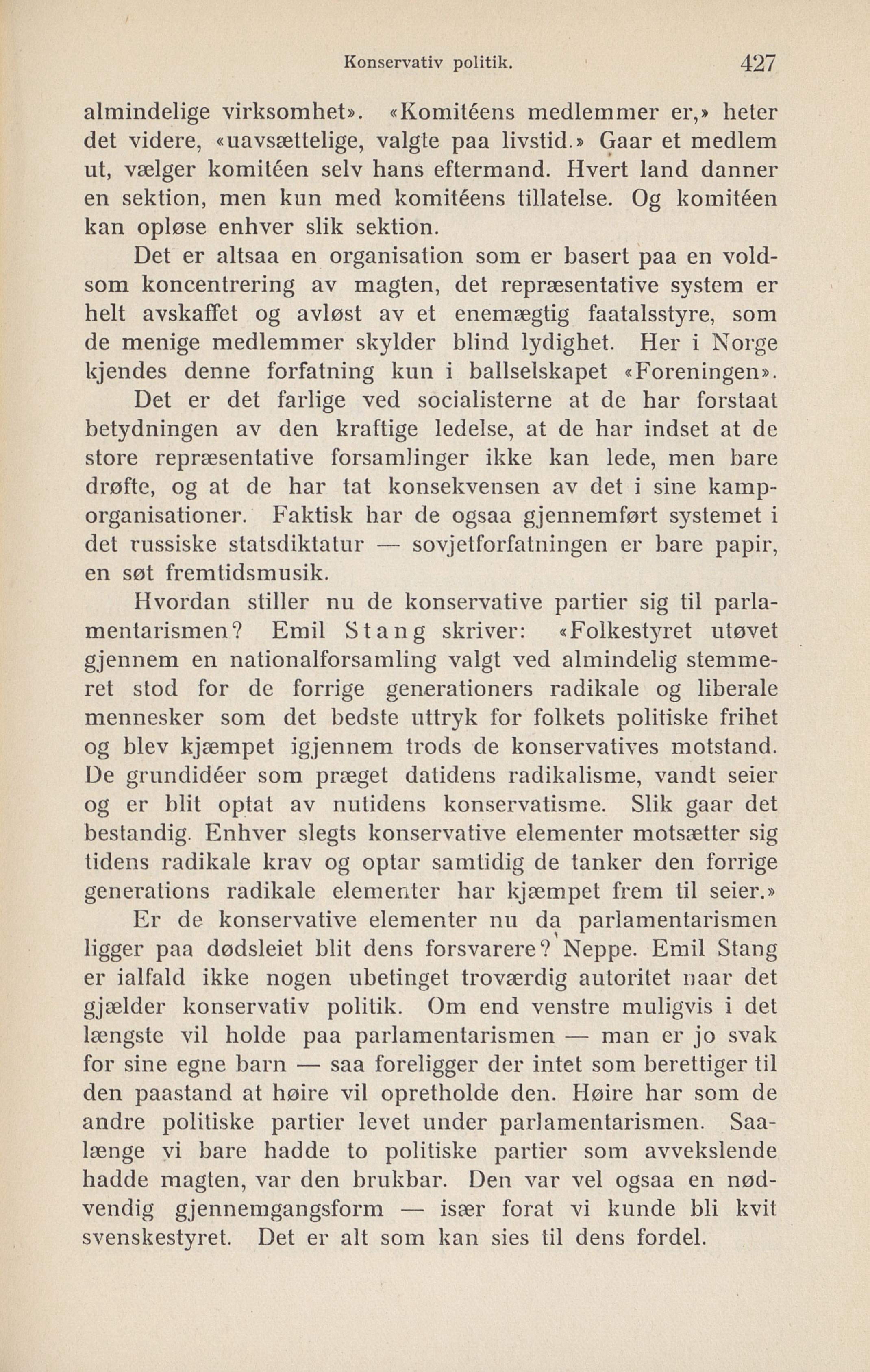 Konservativ politik. 427

almindelige virksomhet». «Komitéens medlemmer er,» heter det videre, «uavsættelige, valgte paa livstid.» Gaar et medlem ut, vælger komitéen selv hans eftermand. Hvert land danner en sektion, men kun med komitéens tillatelse. Og komitéen kan opløse enhver slik sektion.

Det er altsaa en organisation som er basert paa en voldsom koncentrering av magten, det repræsentative system er helt avskaffet og avløst av et enemægtig faatalsstyre, som de menige medlemmer skylder blind lydighet. Her i Norge kjendes denne forfatning kun i ballselskapet «Foreningen».

Det er det farlige ved socialisterne at de har forstaat betydningen av den kraftige ledelse, at de har indset at de store repræsentative forsamlinger ikke kan lede, men bare drøfte, og at de har tat konsekvensen av det i sine kamporganisationer. Faktisk har de ogsaa gjennemført systemet i det russiske statsdiktatur — sovjetforfatningen er bare papir, en søt fremtidsmusik.

Hvordan stiller nu de konservative partier sig til parlamentarismen? Emil Stang skriver: «Folkestyret utøvet gjennem en nationalforsamling valgt ved almindelig stemmeret stod for de forrige generationers radikale og liberale mennesker som det bedste uttryk for folkets politiske frihet og blev kjæmpet igjennem trods de konservatives motstand. De grundidéer som præget datidens radikalisme, vandt seier og er blit optat av nutidens konservatisme. Slik gaar det bestandig. Enhver slegts konservative elementer motsætter sig tidens radikale krav og optar samtidig de tanker den forrige generations radikale elementer har kjæmpet frem til seier.»

Er de konservative elementer nu da parlamentarismen ligger paa dødsleiet blit dens forsvarere? Neppe. Emil Stang er ialfald ikke nogen ubetinget troværdig autoritet naar det gjælder konservativ politik. Om end venstre muligvis i det længste vil holde paa parlamentarismen — man er jo svak for sine egne barn — saa foreligger der intet som berettiger til den paastand at høire vil opretholde den. Høire har som de andre politiske partier levet under parlamentarismen. Saalænge vi bare hadde to politiske partier som avvekslende hadde magten, var den brukbar. Den var vel ogsaa en nødvendig gjennemgangsform — især forat vi kunde bli kvit svenskestyret. Det er alt som kan sies til dens fordel.